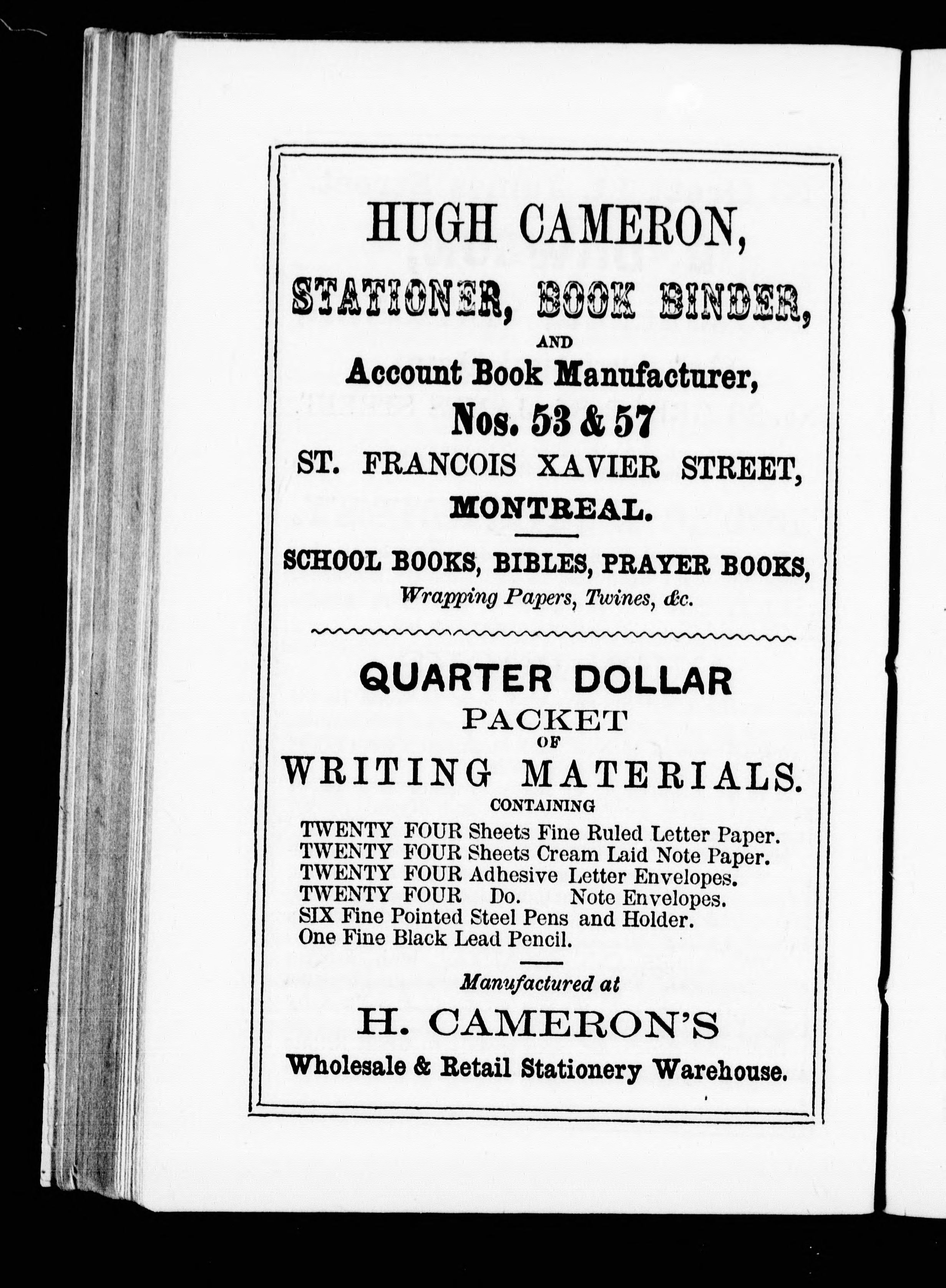 HUGH CAMERON,

STATIONER, BOOK BINDER,

AND

Account Book Manufacturer,

Nos. 53 & 57

ST. FRANCOIS XAVIER STREET,

MONTREAL.

SCHOOL BOOKS, BIBLES, PRAYER BOOKS,

Wrapping Papers, Twines, &c.

QUARTER DOLLAR

PACKET

OF

WRITING MATERIALS.

CONTAINING

TWENTY FOUR Sheets Fine Ruled Letter Paper.
TWENTY FOUR Sheets Cream Laid Note Paper.
TWENTY FOUR Adhesive Letter Envelopes.
TWENTY FOUR Do. Note Envelopes.
SIX Fine Pointed Steel Pens and Holder.
One Fine Black Lead Pencil.

Manufactured at

H. CAMERON'S

Wholesale & Retail Stationery Warehouse.